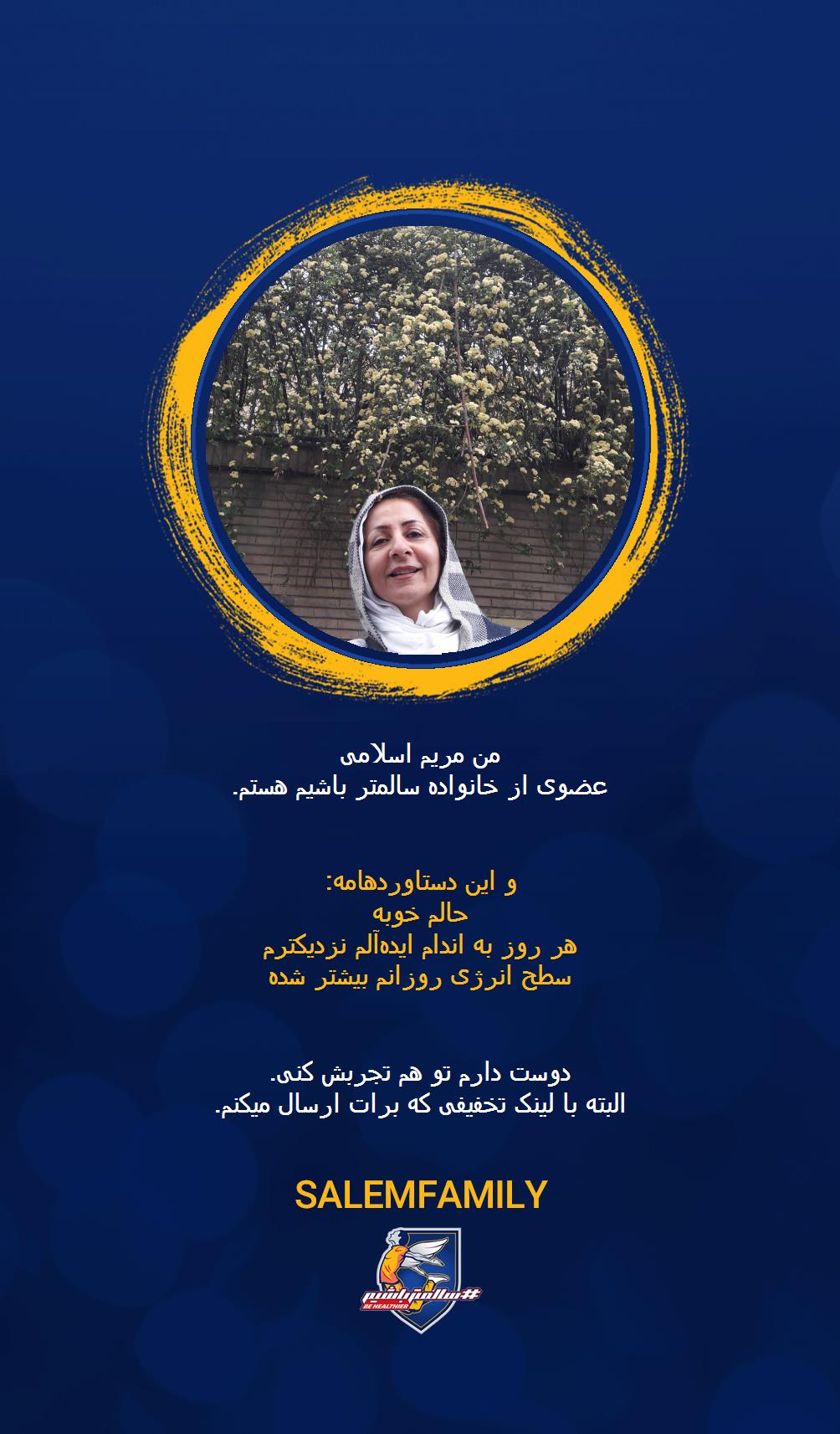 من مریم اسلامی
عضوی از خانواده سالمتر باشیم هستم.

و این دستاوردهامه:
حالم خوبه
هر روز به اندام ایده‌آلم نزدیکترم
سطح انرژی روزانم بیشتر شده

دوست دارم تو هم تجربش کنی.
البته با لینک تخفیفی که برات ارسال میکنم.

SALEMFAMILY

#سالمترباشیم
BE HEALTHIER